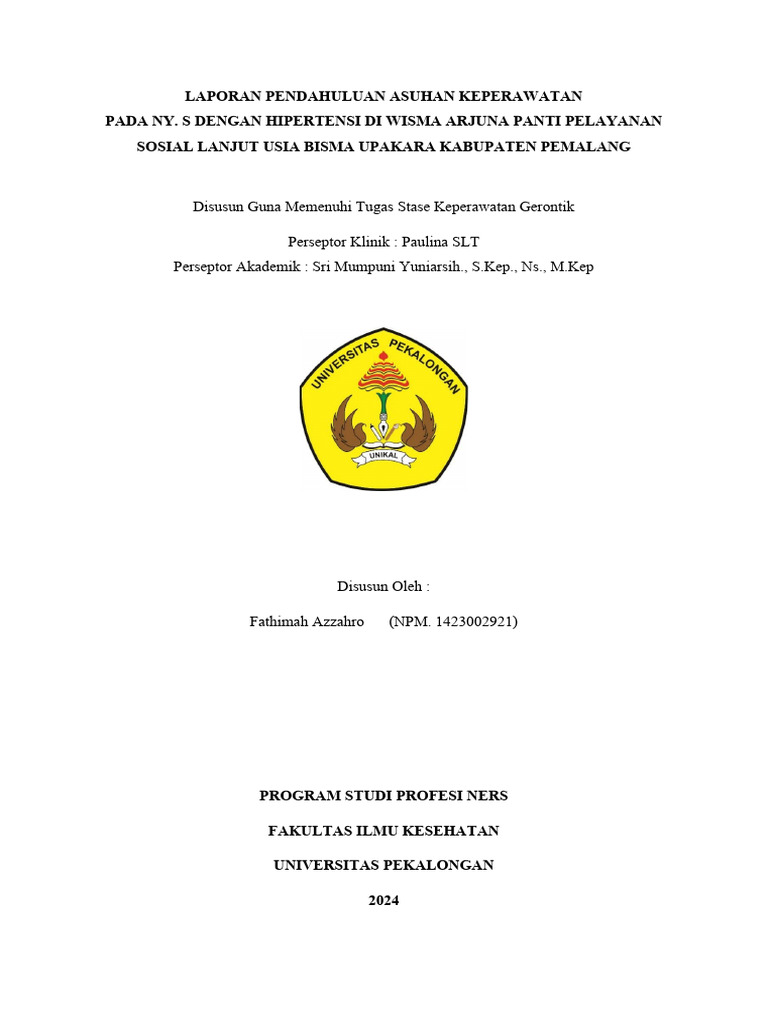 LAPORAN PENDAHULUAN ASUHAN KEPERAWATAN
PADA NY. S DENGAN HIPERTENSI DI WISMA ARJUNA PANTI PELAYANAN SOSIAL LANJUT USIA BISMA UPAKARA KABUPATEN PEMALANG

Disusun Guna Memenuhi Tugas Stase Keperawatan Gerontik

Perseptor Klinik : Paulina SLT
Perseptor Akademik : Sri Mumpuni Yuniarsih., S.Kep., Ns., M.Kep

UNIVERSITAS PEKALONGAN
UNIKAL

Disusun Oleh :

Fathimah Azzahro (NPM. 1423002921)

PROGRAM STUDI PROFESI NERS

FAKULTAS ILMU KESEHATAN

UNIVERSITAS PEKALONGAN

2024